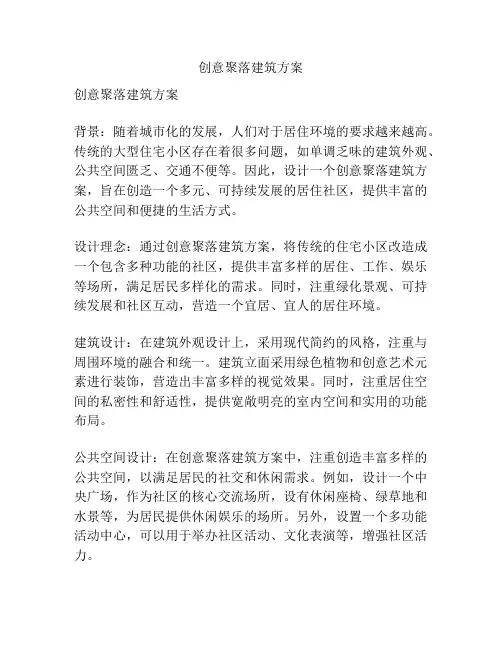 创意聚落建筑方案

创意聚落建筑方案

背景：随着城市化的发展，人们对于居住环境的要求越来越高。传统的大型住宅小区存在着很多问题，如单调乏味的建筑外观、公共空间匮乏、交通不便等。因此，设计一个创意聚落建筑方案，旨在创造一个多元、可持续发展的居住社区，提供丰富的公共空间和便捷的生活方式。

设计理念：通过创意聚落建筑方案，将传统的住宅小区改造成一个包含多种功能的社区，提供丰富多样的居住、工作、娱乐等场所，满足居民多样化的需求。同时，注重绿化景观、可持续发展和社区互动，营造一个宜居、宜人的居住环境。

建筑设计：在建筑外观设计上，采用现代简约的风格，注重与周围环境的融合和统一。建筑立面采用绿色植物和创意艺术元素进行装饰，营造出丰富多样的视觉效果。同时，注重居住空间的私密性和舒适性，提供宽敞明亮的室内空间和实用的功能布局。

公共空间设计：在创意聚落建筑方案中，注重创造丰富多样的公共空间，以满足居民的社交和休闲需求。例如，设计一个中央广场，作为社区的核心交流场所，设有休闲座椅、绿草地和水景等，为居民提供休闲娱乐的场所。另外，设置一个多功能活动中心，可以用于举办社区活动、文化表演等，增强社区活力。